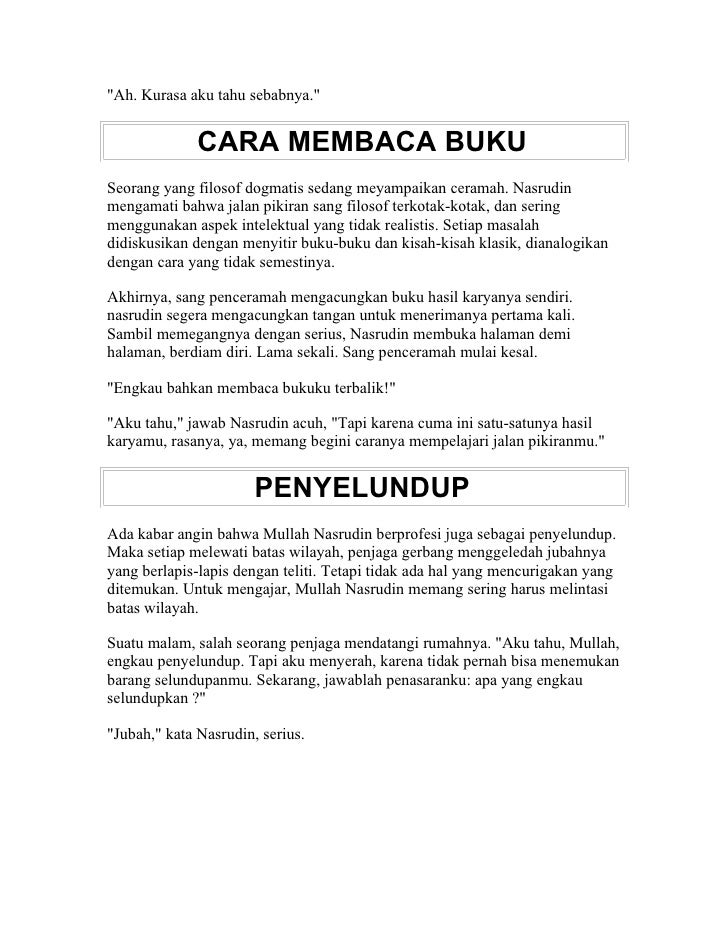 "Ah. Kurasa aku tahu sebabnya."

CARA MEMBACA BUKU

Seorang yang filosof dogmatis sedang meyampaikan ceramah. Nasrudin mengamati bahwa jalan pikiran sang filosof terkotak-kotak, dan sering menggunakan aspek intelektual yang tidak realistis. Setiap masalah didiskusikan dengan menyitir buku-buku dan kisah-kisah klasik, dianalogikan dengan cara yang tidak semestinya.

Akhirnya, sang penceramah mengacungkan buku hasil karyanya sendiri. nasrudin segera mengacungkan tangan untuk menerimanya pertama kali. Sambil memegangnya dengan serius, Nasrudin membuka halaman demi halaman, berdiam diri. Lama sekali. Sang penceramah mulai kesal.

"Engkau bahkan membaca bukuku terbalik!"

"Aku tahu," jawab Nasrudin acuh, "Tapi karena cuma ini satu-satunya hasil karyamu, rasanya, ya, memang begini caranya mempelajari jalan pikiranmu."

PENYELUNDUP

Ada kabar angin bahwa Mullah Nasrudin berprofesi juga sebagai penyelundup. Maka setiap melewati batas wilayah, penjaga gerbang menggeledah jubahnya yang berlapis-lapis dengan teliti. Tetapi tidak ada hal yang mencurigakan yang ditemukan. Untuk mengajar, Mullah Nasrudin memang sering harus melintasi batas wilayah.

Suatu malam, salah seorang penjaga mendatangi rumahnya. "Aku tahu, Mullah, engkau penyelundup. Tapi aku menyerah, karena tidak pernah bisa menemukan barang selundupanmu. Sekarang, jawablah penasaranku: apa yang engkau selundupkan ?"

"Jubah," kata Nasrudin, serius.